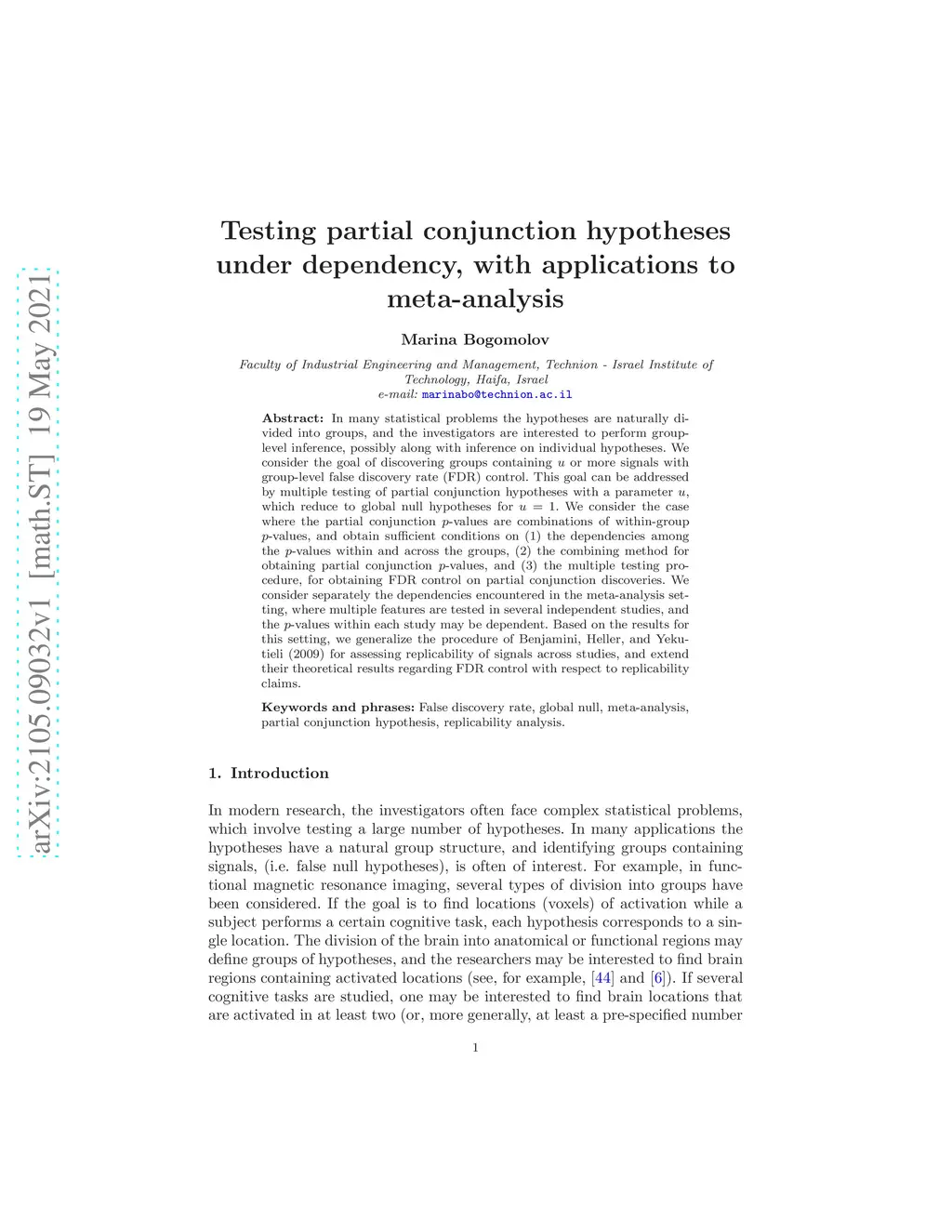 arXiv:2105.09032v1 [math.ST] 19 May 2021

Testing partial conjunction hypotheses under dependency, with applications to meta-analysis

Marina Bogomolov

Faculty of Industrial Engineering and Management, Technion - Israel Institute of Technology, Haifa, Israel
e-mail: marinabo@technion.ac.il

Abstract: In many statistical problems the hypotheses are naturally divided into groups, and the investigators are interested to perform group-level inference, possibly along with inference on individual hypotheses. We consider the goal of discovering groups containing $u$ or more signals with group-level false discovery rate (FDR) control. This goal can be addressed by multiple testing of partial conjunction hypotheses with a parameter $u$, which reduce to global null hypotheses for $u = 1$. We consider the case where the partial conjunction $p$-values are combinations of within-group $p$-values, and obtain sufficient conditions on (1) the dependencies among the $p$-values within and across the groups, (2) the combining method for obtaining partial conjunction $p$-values, and (3) the multiple testing procedure, for obtaining FDR control on partial conjunction discoveries. We consider separately the dependencies encountered in the meta-analysis setting, where multiple features are tested in several independent studies, and the $p$-values within each study may be dependent. Based on the results for this setting, we generalize the procedure of Benjamini, Heller, and Yekutieli (2009) for assessing replicability of signals across studies, and extend their theoretical results regarding FDR control with respect to replicability claims.

Keywords and phrases: False discovery rate, global null, meta-analysis, partial conjunction hypothesis, replicability analysis.

1. Introduction

In modern research, the investigators often face complex statistical problems, which involve testing a large number of hypotheses. In many applications the hypotheses have a natural group structure, and identifying groups containing signals, (i.e. false null hypotheses), is often of interest. For example, in functional magnetic resonance imaging, several types of division into groups have been considered. If the goal is to find locations (voxels) of activation while a subject performs a certain cognitive task, each hypothesis corresponds to a single location. The division of the brain into anatomical or functional regions may define groups of hypotheses, and the researchers may be interested to find brain regions containing activated locations (see, for example, [44] and [6]). If several cognitive tasks are studied, one may be interested to find brain locations that are activated in at least two (or, more generally, at least a pre-specified number

1